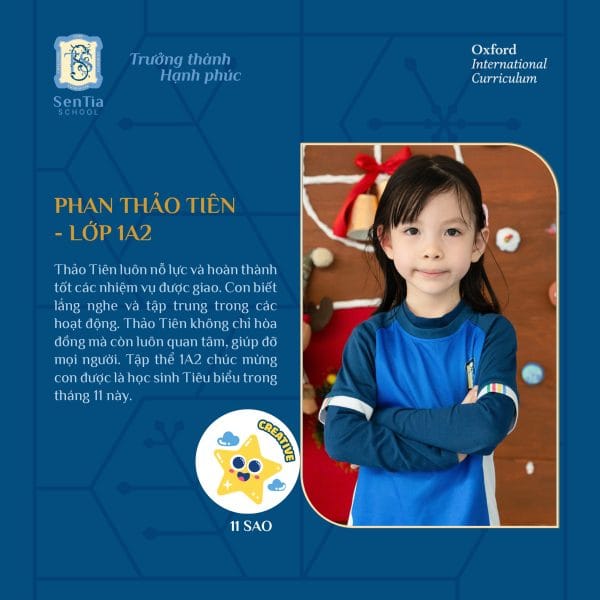 SenTia
SCHOOL

Trưởng thành
Hạnh phúc

Oxford
International
Curriculum

PHAN THẢO TIÊN
- LỚP 1A2

Thảo Tiên luôn nỗ lực và hoàn thành tốt các nhiệm vụ được giao. Con biết lắng nghe và tập trung trong các hoạt động. Thảo Tiên không chỉ hòa đồng mà còn luôn quan tâm, giúp đỡ mọi người. Tập thể 1A2 chúc mừng con được là học sinh Tiêu biểu trong tháng 11 này.

CREATIVE

11 SAO